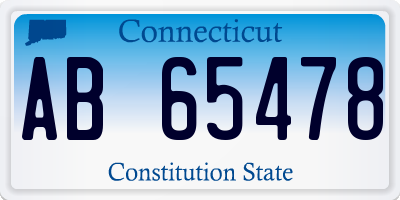 Connecticut

AB 65478

Constitution State